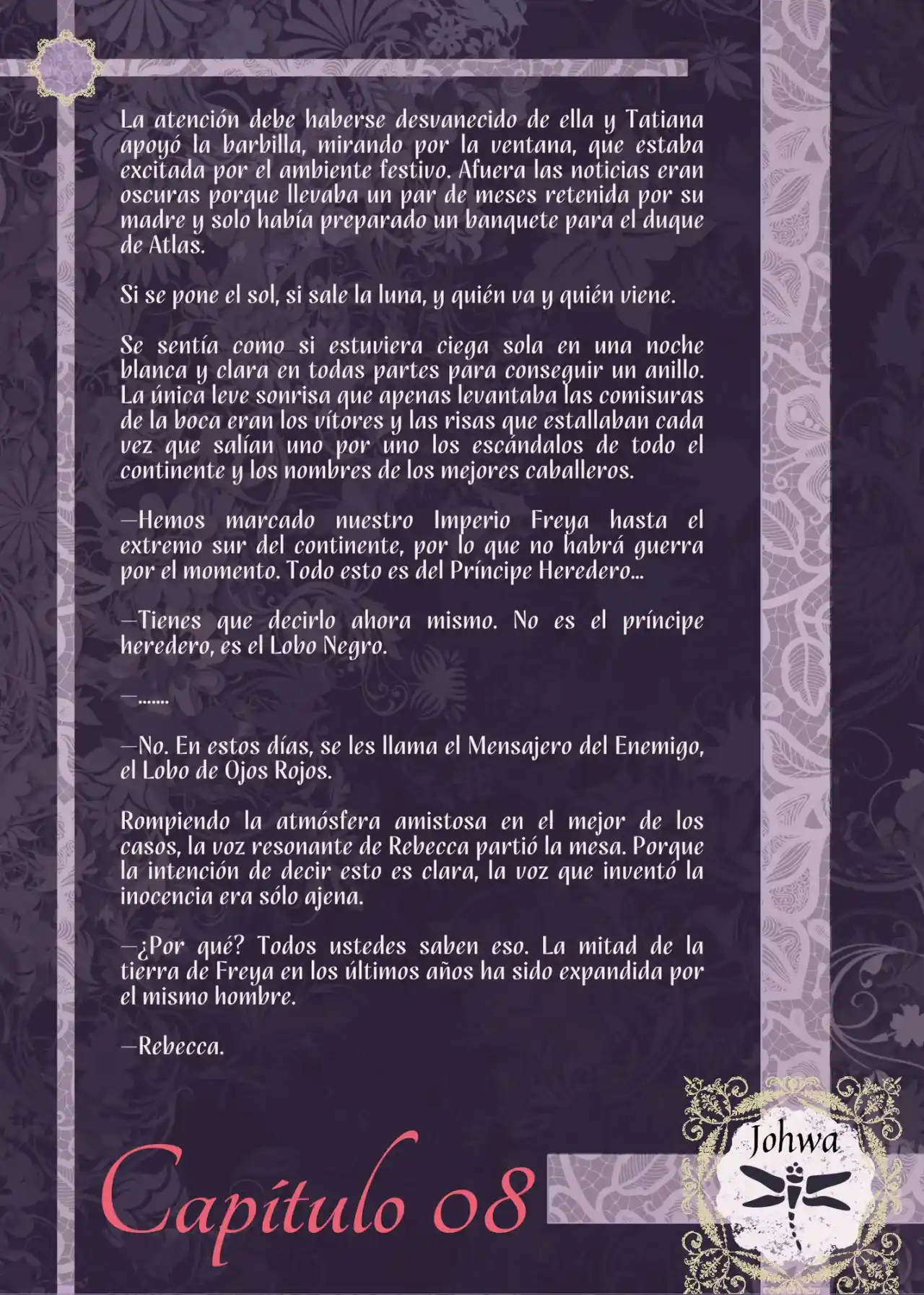 La atención debe haberse desvanecido de ella y Tatiana apoyó la barbilla, mirando por la ventana, que estaba excitada por el ambiente festivo. Afuera las noticias eran oscuras porque llevaba un par de meses retenida por su madre y solo había preparado un banquete para el duque de Atlas.

Si se pone el sol, si sale la luna, y quién va y quién viene.

Se sentía como si estuviera ciega sola en una noche blanca y clara en todas partes para conseguir un anillo. La única leve sonrisa que apenas levantaba las comisuras de la boca eran los vítores y las risas que estallaban cada vez que salían uno por uno los escándalos de todo el continente y los nombres de los mejores caballeros.

—Hemos marcado nuestro Imperio Freya hasta el extremo sur del continente, por lo que no habrá guerra por el momento. Todo esto es del Príncipe Heredero...

—Tienes que decirlo ahora mismo. No es el príncipe heredero, es el Lobo Negro.

—.......

—No. En estos días, se les llama el Mensajero del Enemigo, el Lobo de Ojos Rojos.

Rompiendo la atmósfera amistosa en el mejor de los casos, la voz resonante de Rebecca partió la mesa. Porque la intención de decir esto es clara, la voz que inventó la inocencia era sólo ajena.

—¿Por qué? Todos ustedes saben eso. La mitad de la tierra de Freya en los últimos años ha sido expandida por el mismo hombre.

—Rebecca.

Capítulo 08

Johwa